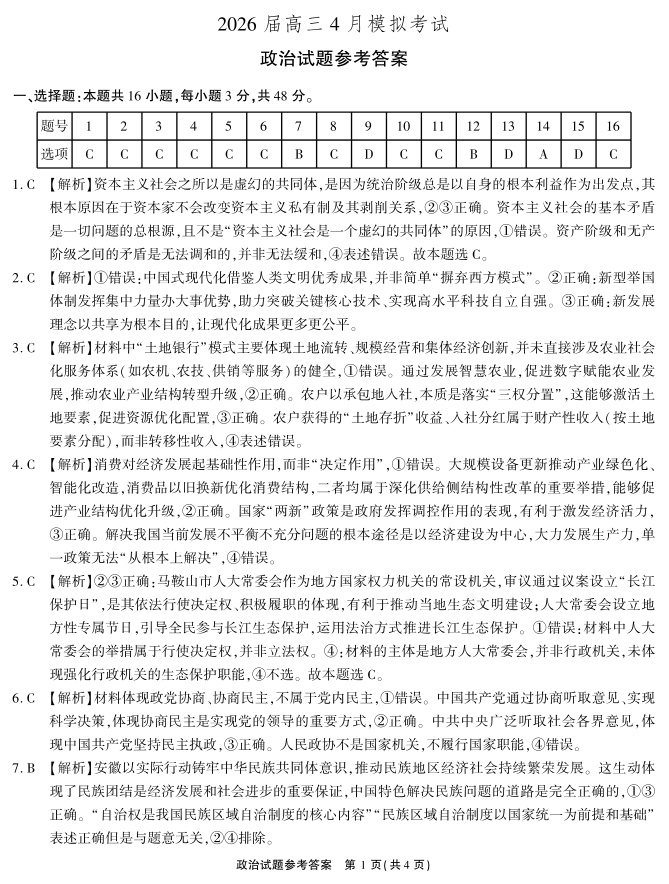 2026 届高三 4 月模拟考试

政治试题参考答案

一、选择题：本题共 16 小题，每小题 3 分，共 48 分。

| 题号 | 1 | 2 | 3 | 4 | 5 | 6 | 7 | 8 | 9 | 10 | 11 | 12 | 13 | 14 | 15 | 16 |
|---|---|---|---|---|---|---|---|---|---|---|---|---|---|---|---|---|
| 选项 | C | C | C | C | C | C | B | C | D | C | C | B | D | A | D | C |

1. C 【解析】资本主义社会之所以是虚幻的共同体，是因为统治阶级总是以自身的根本利益作为出发点，其根本原因在于资本家不会改变资本主义私有制及其剥削关系，②③正确。资本主义社会的基本矛盾是一切问题的总根源，且不是“资本主义社会是一个虚幻的共同体”的原因，①错误。资产阶级和无产阶级之间的矛盾是无法调和的，并非无法缓和，④表述错误。故本题选 C。

2. C 【解析】①错误：中国式现代化借鉴人类文明优秀成果，并非简单“摒弃西方模式”。②正确：新型举国体制发挥集中力量办大事优势，助力突破关键核心技术、实现高水平科技自立自强。③正确：新发展理念以共享为根本目的，让现代化成果更多更公平。

3. C 【解析】材料中“土地银行”模式主要体现土地流转、规模经营和集体经济创新，并未直接涉及农业社会化服务体系（如农机、农技、供销等服务）的健全，①错误。通过发展智慧农业，促进数字赋能农业发展，推动农业产业结构转型升级，②正确。农户以承包地入社，本质是落实“三权分置”，这能够激活土地要素，促进资源优化配置，③正确。农户获得的“土地存折”收益、入社分红属于财产性收入（按土地要素分配），而非转移性收入，④表述错误。

4. C 【解析】消费对经济发展起基础性作用，而非“决定作用”，①错误。大规模设备更新推动产业绿色化、智能化改造，消费品以旧换新优化消费结构，二者均属于深化供给侧结构性改革的重要举措，能够促进产业结构优化升级，②正确。国家“两新”政策是政府发挥调控作用的表现，有利于激发经济活力，③正确。解决我国当前发展不平衡不充分问题的根本途径是以经济建设为中心，大力发展生产力，单一政策无法“从根本上解决”，④错误。

5. C 【解析】②③正确：马鞍山市人大常委会作为地方国家权力机关的常设机关，审议通过议案设立“长江保护日”，是其依法行使决定权、积极履职的体现，有利于推动当地生态文明建设；人大常委会设立地方性专属节日，引导全民参与长江生态保护，运用法治方式推进长江生态保护。①错误：材料中人大常委会的举措属于行使决定权，并非立法权。④：材料的主体是地方人大常委会，并非行政机关，未体现强化行政机关的生态保护职能，④不选。故本题选 C。

6. C 【解析】材料体现政党协商、协商民主，不属于党内民主，①错误。中国共产党通过协商听取意见、实现科学决策，体现协商民主是实现党的领导的重要方式，②正确。中共中央广泛听取社会各界意见，体现中国共产党坚持民主执政，③正确。人民政协不是国家机关，不履行国家职能，④错误。

7. B 【解析】安徽以实际行动铸牢中华民族共同体意识，推动民族地区经济社会持续繁荣发展。这生动体现了民族团结是经济发展和社会进步的重要保证，中国特色解决民族问题的道路是完全正确的，①③正确。“自治权是我国民族区域自治制度的核心内容”“民族区域自治制度以国家统一为前提和基础”表述正确但是与题意无关，②④排除。

政治试题参考答案 第 1 页（共 4 页）